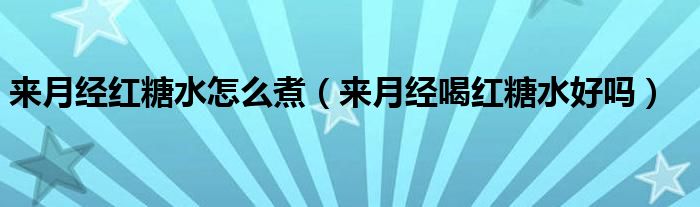 来月经红糖水怎么煮（来月经喝红糖水好吗）